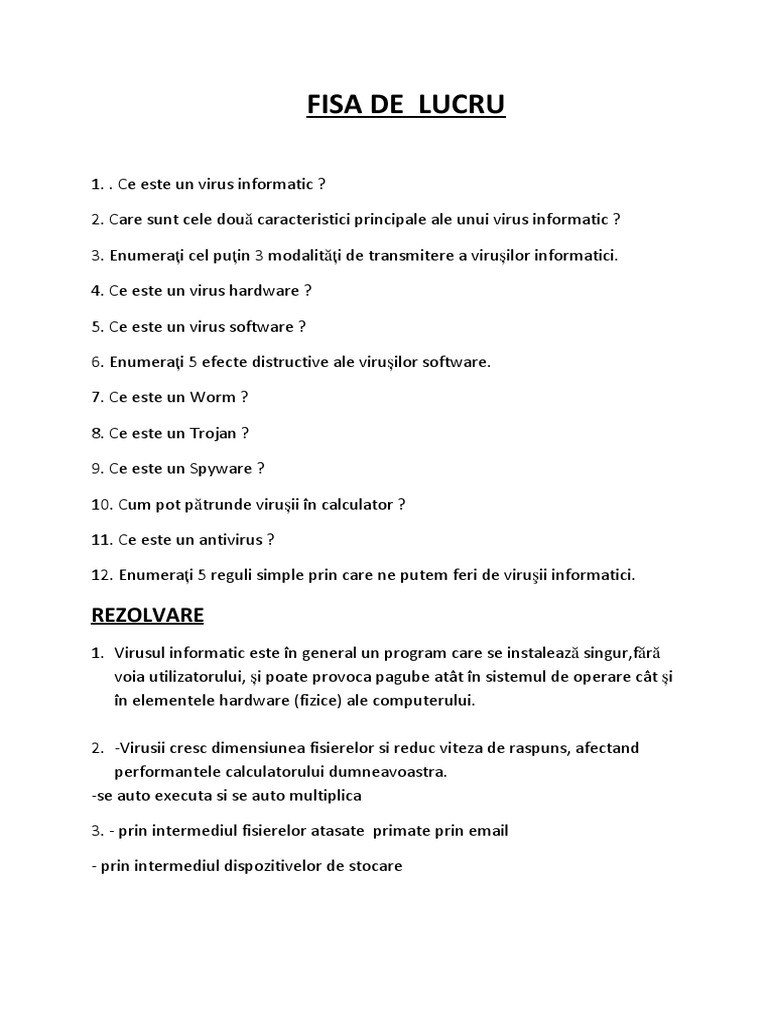 FISA DE LUCRU

1. . Ce este un virus informatic ?

2. Care sunt cele două caracteristici principale ale unui virus informatic ?

3. Enumeraţi cel puţin 3 modalităţi de transmitere a viruşilor informatici.

4. Ce este un virus hardware ?

5. Ce este un virus software ?

6. Enumeraţi 5 efecte distructive ale viruşilor software.

7. Ce este un Worm ?

8. Ce este un Trojan ?

9. Ce este un Spyware ?

10. Cum pot pătrunde viruşii în calculator ?

11. Ce este un antivirus ?

12. Enumeraţi 5 reguli simple prin care ne putem feri de viruşii informatici.

REZOLVARE

1. Virusul informatic este în general un program care se instalează singur,fără voia utilizatorului, şi poate provoca pagube atât în sistemul de operare cât şi în elementele hardware (fizice) ale computerului.

2. -Virusii cresc dimensiunea fisierelor si reduc viteza de raspuns, afectand performantele calculatorului dumneavoastra.
-se auto executa si se auto multiplica

3. - prin intermediul fisierelor atasate primate prin email

- prin intermediul dispozitivelor de stocare